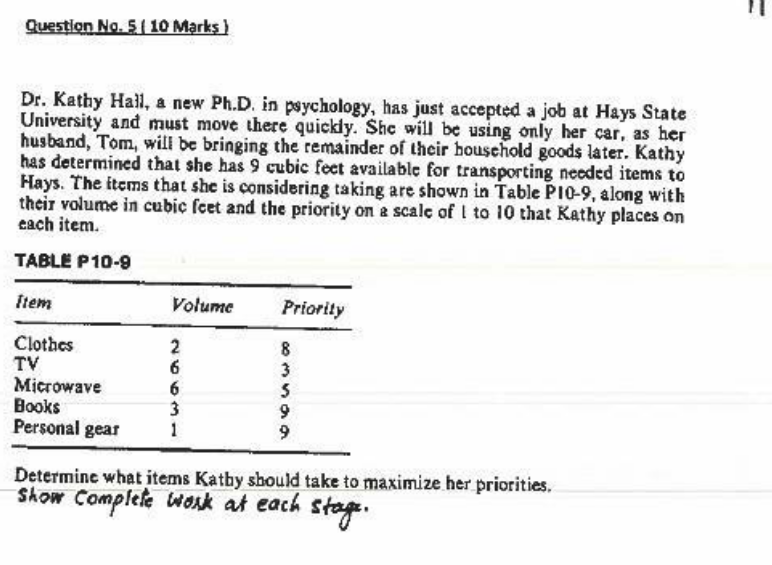 Question No. 5 ( 10 Marks )

11

Dr. Kathy Hall, a new Ph.D. in psychology, has just accepted a job at Hays State University and must move there quickly. She will be using only her car, as her husband, Tom, will be bringing the remainder of their household goods later. Kathy has determined that she has 9 cubic feet available for transporting needed items to Hays. The items that she is considering taking are shown in Table P10-9, along with their volume in cubic feet and the priority on a scale of 1 to 10 that Kathy places on each item.

TABLE P10-9

| Item | Volume | Priority |
|---|---|---|
| Clothes | 2 | 8 |
| TV | 6 | 3 |
| Microwave | 6 | 5 |
| Books | 3 | 9 |
| Personal gear | 1 | 9 |

Determine what items Kathy should take to maximize her priorities.
Show Complete Work at each stage.